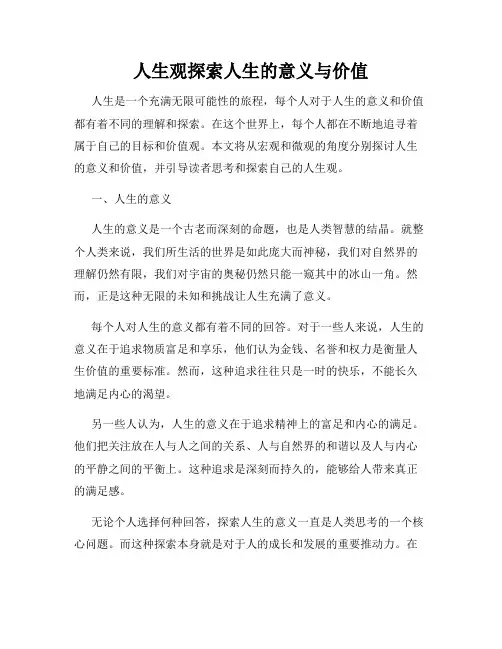 人生观探索人生的意义与价值

人生是一个充满无限可能性的旅程，每个人对于人生的意义和价值都有着不同的理解和探索。在这个世界上，每个人都在不断地追寻着属于自己的目标和价值观。本文将从宏观和微观的角度分别探讨人生的意义和价值，并引导读者思考和探索自己的人生观。

一、人生的意义

人生的意义是一个古老而深刻的命题，也是人类智慧的结晶。就整个人类来说，我们所生活的世界是如此庞大而神秘，我们对自然界的理解仍然有限，我们对宇宙的奥秘仍然只能一窥其中的冰山一角。然而，正是这种无限的未知和挑战让人生充满了意义。

每个人对人生的意义都有着不同的回答。对于一些人来说，人生的意义在于追求物质富足和享乐，他们认为金钱、名誉和权力是衡量人生价值的重要标准。然而，这种追求往往只是一时的快乐，不能长久地满足内心的渴望。

另一些人认为，人生的意义在于追求精神上的富足和内心的满足。他们把关注放在人与人之间的关系、人与自然界的和谐以及人与内心的平静之间的平衡上。这种追求是深刻而持久的，能够给人带来真正的满足感。

无论个人选择何种回答，探索人生的意义一直是人类思考的一个核心问题。而这种探索本身就是对于人的成长和发展的重要推动力。在